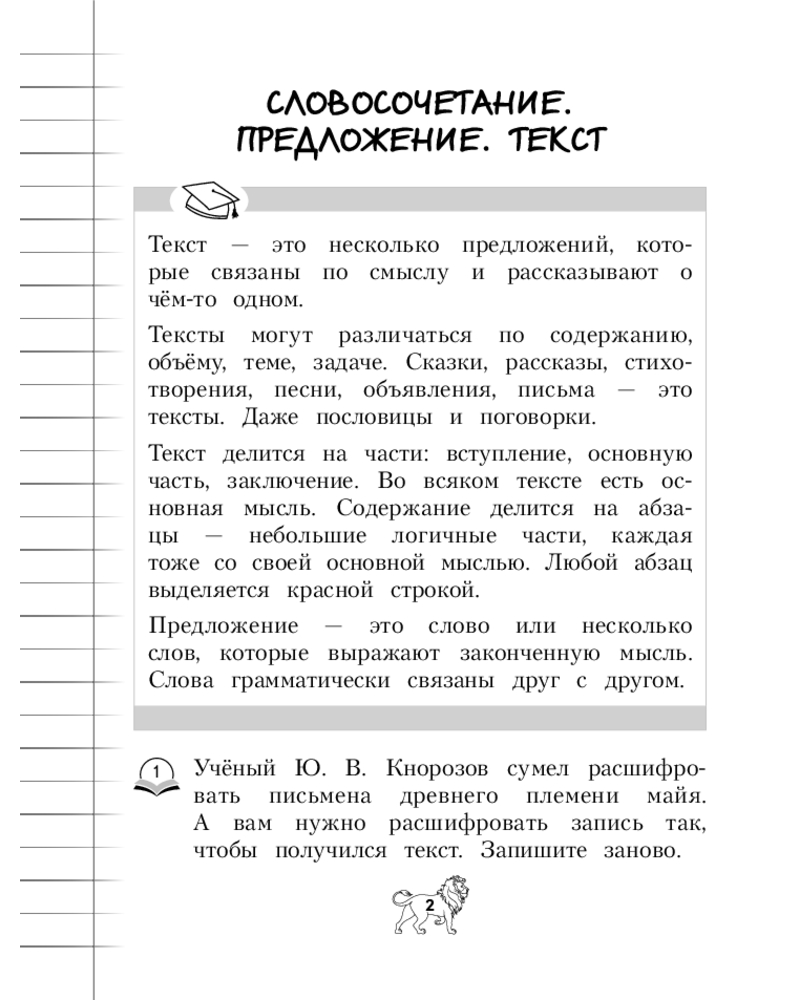 СЛОВОСОЧЕТАНИЕ. ПРЕДЛОЖЕНИЕ. ТЕКСТ

Текст — это несколько предложений, которые связаны по смыслу и рассказывают о чём-то одном.

Тексты могут различаться по содержанию, объёму, теме, задаче. Сказки, рассказы, стихотворения, песни, объявления, письма — это тексты. Даже пословицы и поговорки.

Текст делится на части: вступление, основную часть, заключение. Во всяком тексте есть основная мысль. Содержание делится на абзацы — небольшие логичные части, каждая тоже со своей основной мыслью. Любой абзац выделяется красной строкой.

Предложение — это слово или несколько слов, которые выражают законченную мысль. Слова грамматически связаны друг с другом.

1 Учёный Ю. В. Кнорозов сумел расшифровать письмена древнего племени майя. А вам нужно расшифровать запись так, чтобы получился текст. Запишите заново.

2